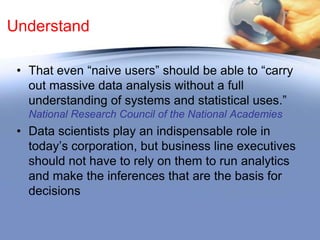 Understand

• That even “naive users” should be able to “carry out massive data analysis without a full understanding of systems and statistical uses.” National Research Council of the National Academies

• Data scientists play an indispensable role in today’s corporation, but business line executives should not have to rely on them to run analytics and make the inferences that are the basis for decisions